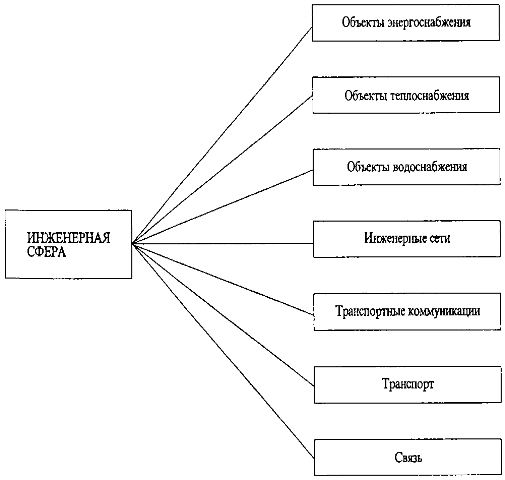 ИНЖЕНЕРНАЯ СФЕРА

Объекты энергоснабжения

Объекты теплоснабжения

Объекты водоснабжения

Инженерные сети

Транспортные коммуникации

Транспорт

Связь